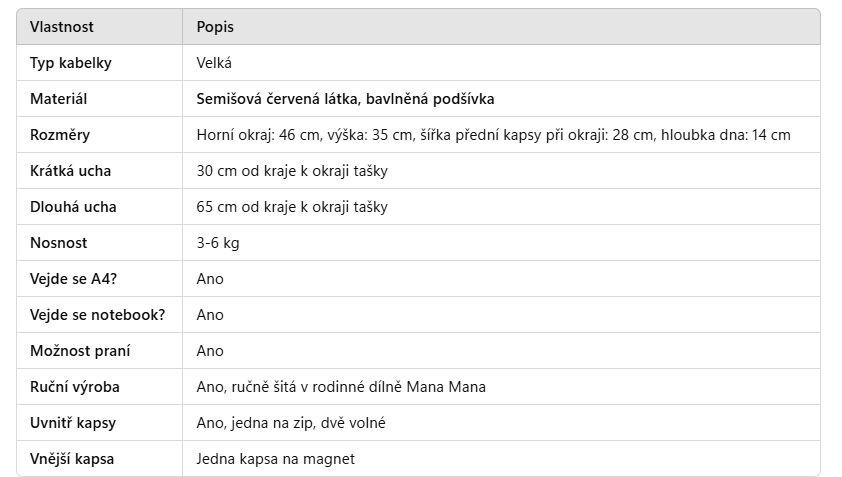 | Vlastnost | Popis |
|---|---|
| Typ kabelky | Velká |
| Materiál | Semišová červená látka, bavlněná podšívka |
| Rozměry | Horní okraj: 46 cm, výška: 35 cm, šířka přední kapsy při okraji: 28 cm, hloubka dna: 14 cm |
| Krátká ucha | 30 cm od kraje k okraji tašky |
| Dlouhá ucha | 65 cm od kraje k okraji tašky |
| Nosnost | 3-6 kg |
| Vejde se A4? | Ano |
| Vejde se notebook? | Ano |
| Možnost praní | Ano |
| Ruční výroba | Ano, ručně šitá v rodinné dílně Mana Mana |
| Uvnitř kapsy | Ano, jedna na zip, dvě volné |
| Vnější kapsa | Jedna kapsa na magnet |